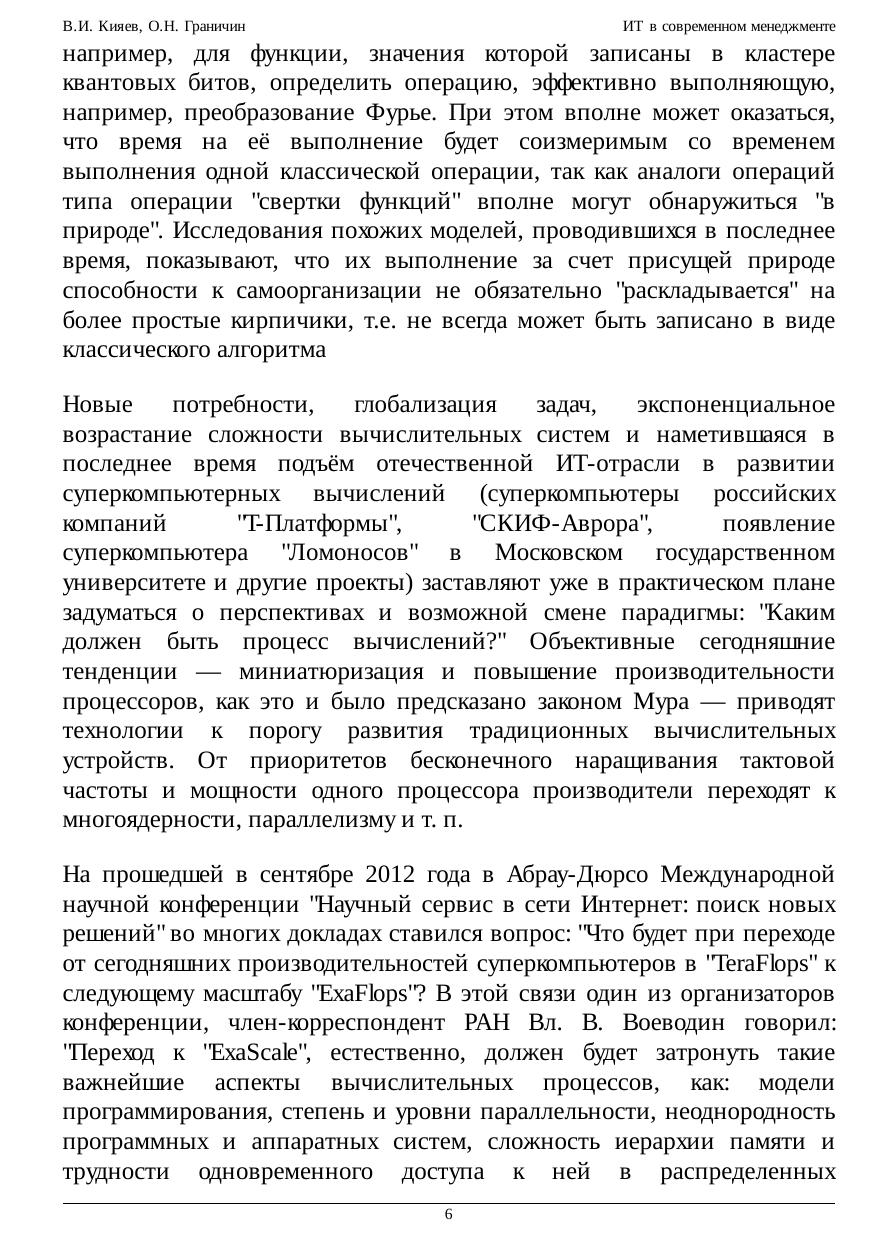 В.И. Кияев, О.Н. Граничин ИТ в современном менеджменте

например, для функции, значения которой записаны в кластере квантовых битов, определить операцию, эффективно выполняющую, например, преобразование Фурье. При этом вполне может оказаться, что время на её выполнение будет соизмеримым со временем выполнения одной классической операции, так как аналоги операций типа операции "свертки функций" вполне могут обнаружиться "в природе". Исследования похожих моделей, проводившихся в последнее время, показывают, что их выполнение за счет присущей природе способности к самоорганизации не обязательно "раскладывается" на более простые кирпичики, т.е. не всегда может быть записано в виде классического алгоритма

Новые потребности, глобализация задач, экспоненциальное возрастание сложности вычислительных систем и наметившаяся в последнее время подъём отечественной ИТ-отрасли в развитии суперкомпьютерных вычислений (суперкомпьютеры российских компаний "Т-Платформы", "СКИФ-Аврора", появление суперкомпьютера "Ломоносов" в Московском государственном университете и другие проекты) заставляют уже в практическом плане задуматься о перспективах и возможной смене парадигмы: "Каким должен быть процесс вычислений?" Объективные сегодняшние тенденции — миниатюризация и повышение производительности процессоров, как это и было предсказано законом Мура — приводят технологии к порогу развития традиционных вычислительных устройств. От приоритетов бесконечного наращивания тактовой частоты и мощности одного процессора производители переходят к многоядерности, параллелизму и т. п.

На прошедшей в сентябре 2012 года в Абрау-Дюрсо Международной научной конференции "Научный сервис в сети Интернет: поиск новых решений" во многих докладах ставился вопрос: "Что будет при переходе от сегодняшних производительностей суперкомпьютеров в "TeraFlops" к следующему масштабу "ExaFlops"? В этой связи один из организаторов конференции, член-корреспондент РАН Вл. В. Воеводин говорил: "Переход к "ExaScale", естественно, должен будет затронуть такие важнейшие аспекты вычислительных процессов, как: модели программирования, степень и уровни параллельности, неоднородность программных и аппаратных систем, сложность иерархии памяти и трудности одновременного доступа к ней в распределенных

6